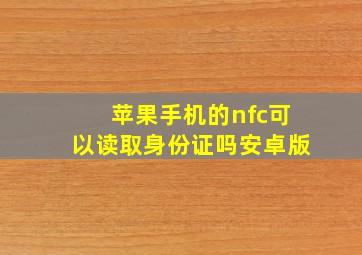 苹果手机的nfc可以读取身份证吗安卓版